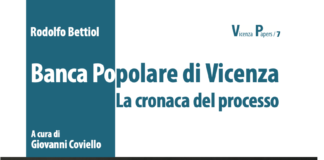 Rodolfo Bettiol

Vicenza Papers / 7

Banca Popolare di Vicenza

La cronaca del processo

A cura di
Giovanni Coviello